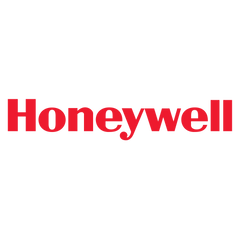 Honeywell